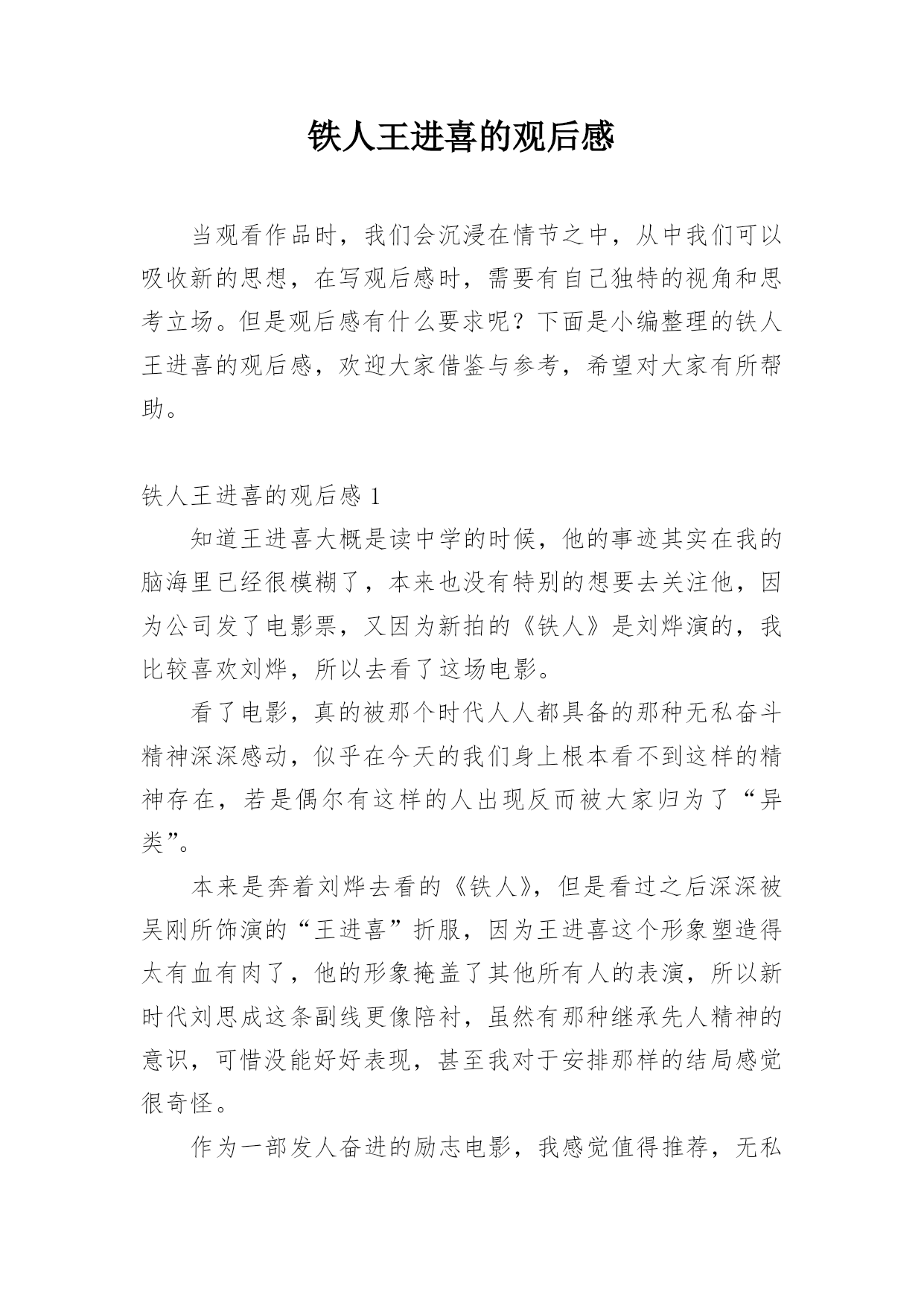 铁人王进喜的观后感

当观看作品时，我们会沉浸在情节之中，从中我们可以吸收新的思想，在写观后感时，需要有自己独特的视角和思考立场。但是观后感有什么要求呢？下面是小编整理的铁人王进喜的观后感，欢迎大家借鉴与参考，希望对大家有所帮助。

铁人王进喜的观后感 1

知道王进喜大概是读中学的时候，他的事迹其实在我的脑海里已经很模糊了，本来也没有特别的想要去关注他，因为公司发了电影票，又因为新拍的《铁人》是刘烨演的，我比较喜欢刘烨，所以去看了这场电影。

看了电影，真的被那个时代人人都具备的那种无私奋斗精神深深感动，似乎在今天的我们身上根本看不到这样的精神存在，若是偶尔有这样的人出现反而被大家归为了“异类”。

本来是奔着刘烨去看的《铁人》，但是看过之后深深被吴刚所饰演的“王进喜”折服，因为王进喜这个形象塑造得太有血有肉了，他的形象掩盖了其他所有人的表演，所以新时代刘思成这条副线更像陪衬，虽然有那种继承先人精神的意识，可惜没能好好表现，甚至我对于安排那样的结局感觉很奇怪。

作为一部发人奋进的励志电影，我感觉值得推荐，无私